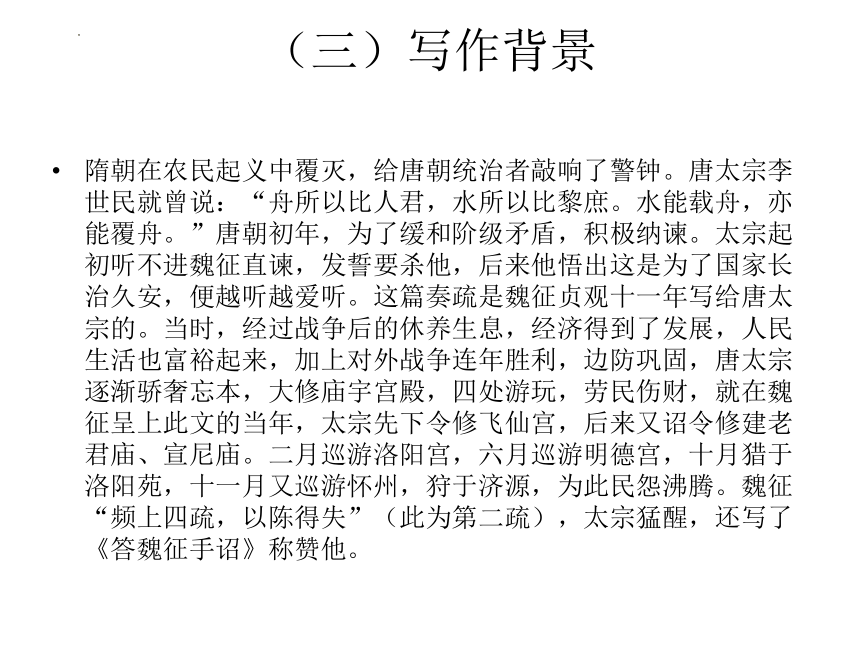 （三）写作背景

• 隋朝在农民起义中覆灭，给唐朝统治者敲响了警钟。唐太宗李世民就曾说：“舟所以比人君，水所以比黎庶。水能载舟，亦能覆舟。”唐朝初年，为了缓和阶级矛盾，积极纳谏。太宗起初听不进魏征直谏，发誓要杀他，后来他悟出这是为了国家长治久安，便越听越爱听。这篇奏疏是魏征贞观十一年写给唐太宗的。当时，经过战争后的休养生息，经济得到了发展，人民生活也富裕起来，加上对外战争连年胜利，边防巩固，唐太宗逐渐骄奢忘本，大修庙宇宫殿，四处游玩，劳民伤财，就在魏征呈上此文的当年，太宗先下令修飞仙宫，后来又诏令修建老君庙、宣尼庙。二月巡游洛阳宫，六月巡游明德宫，十月猎于洛阳苑，十一月又巡游怀州，狩于济源，为此民怨沸腾。魏征“频上四疏，以陈得失”（此为第二疏），太宗猛醒，还写了《答魏征手诏》称赞他。